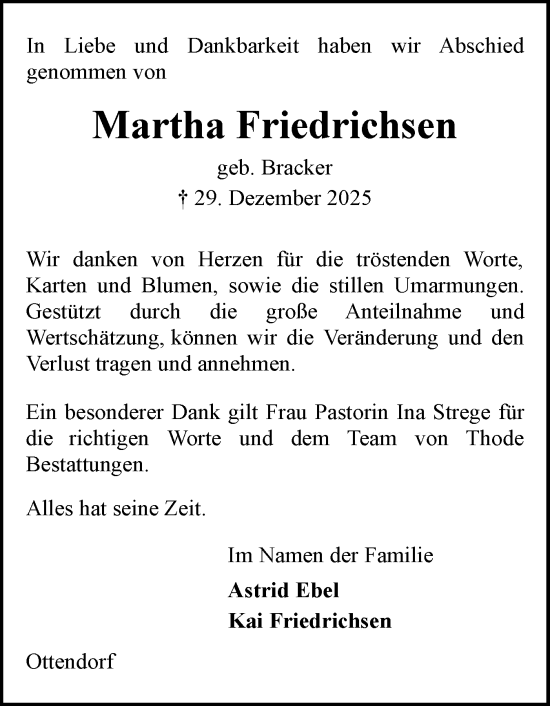 In Liebe und Dankbarkeit haben wir Abschied genommen von

Martha Friedrichsen

geb. Bracker
† 29. Dezember 2025

Wir danken von Herzen für die tröstenden Worte, Karten und Blumen, sowie die stillen Umarmungen. Gestützt durch die große Anteilnahme und Wertschätzung, können wir die Veränderung und den Verlust tragen und annehmen.

Ein besonderer Dank gilt Frau Pastorin Ina Strege für die richtigen Worte und dem Team von Thode Bestattungen.

Alles hat seine Zeit.

Im Namen der Familie
Astrid Ebel
Kai Friedrichsen

Ottendorf